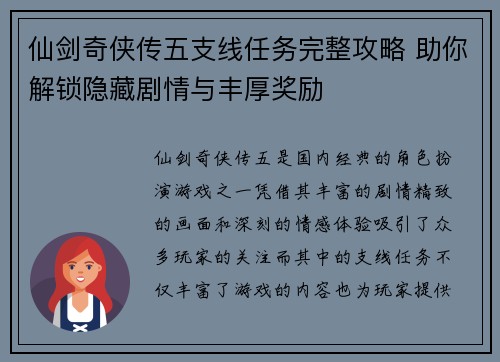 仙剑奇侠传五支线任务完整攻略 助你解锁隐藏剧情与丰厚奖励

仙剑奇侠传五是国内经典的角色扮演游戏之一凭借其丰富的剧情精致的画面和深刻的情感体验吸引了众多玩家的关注而其中的支线任务不仅丰富了游戏的内容也为玩家提供